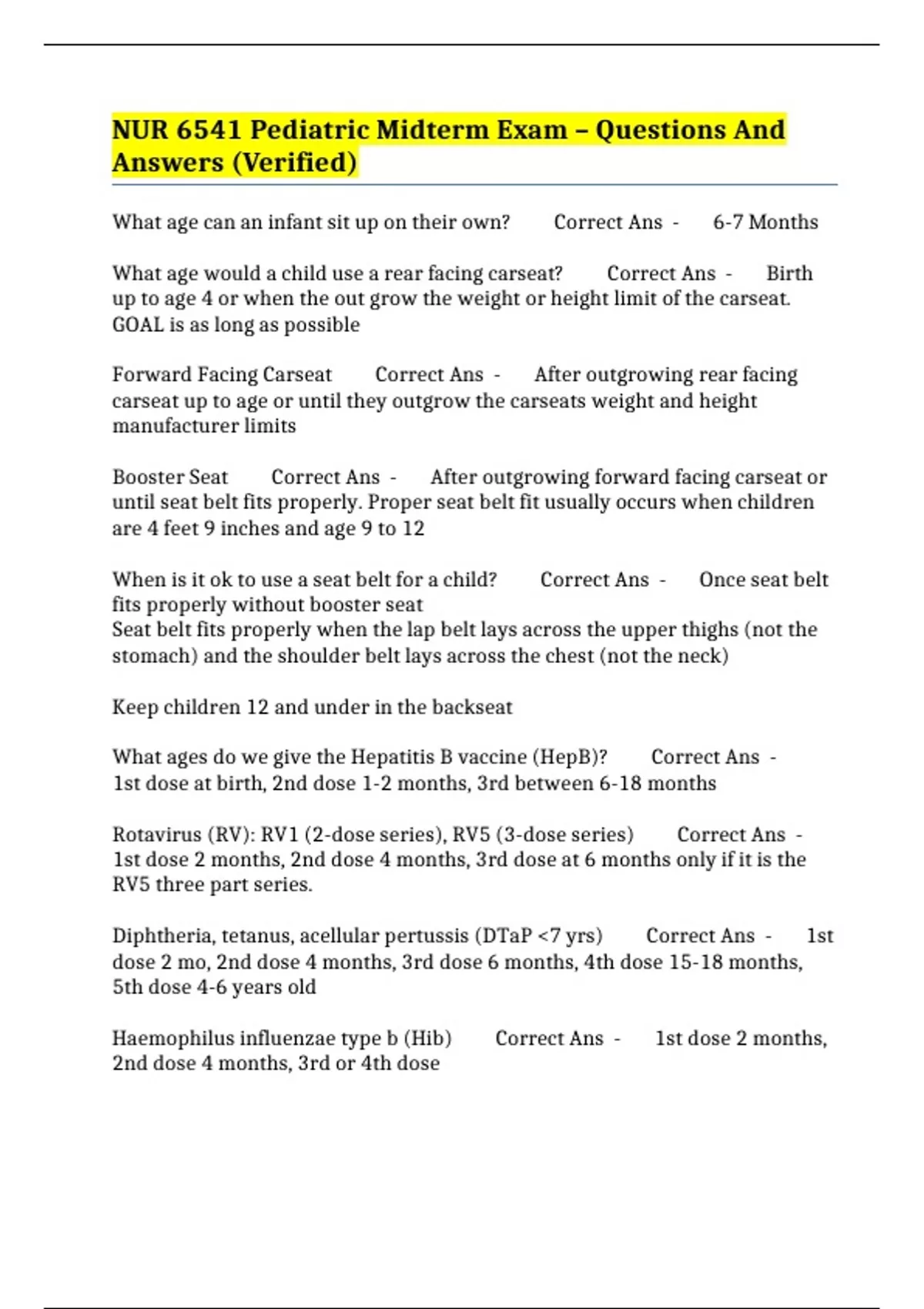 NUR 6541 Pediatric Midterm Exam – Questions And Answers (Verified)

What age can an infant sit up on their own? Correct Ans - 6-7 Months

What age would a child use a rear facing carseat? Correct Ans - Birth up to age 4 or when the out grow the weight or height limit of the carseat. GOAL is as long as possible

Forward Facing Carseat Correct Ans - After outgrowing rear facing carseat up to age or until they outgrow the carseats weight and height manufacturer limits

Booster Seat Correct Ans - After outgrowing forward facing carseat or until seat belt fits properly. Proper seat belt fit usually occurs when children are 4 feet 9 inches and age 9 to 12

When is it ok to use a seat belt for a child? Correct Ans - Once seat belt fits properly without booster seat
Seat belt fits properly when the lap belt lays across the upper thighs (not the stomach) and the shoulder belt lays across the chest (not the neck)

Keep children 12 and under in the backseat

What ages do we give the Hepatitis B vaccine (HepB)? Correct Ans - 1st dose at birth, 2nd dose 1-2 months, 3rd between 6-18 months

Rotavirus (RV): RV1 (2-dose series), RV5 (3-dose series) Correct Ans - 1st dose 2 months, 2nd dose 4 months, 3rd dose at 6 months only if it is the RV5 three part series.

Diphtheria, tetanus, acellular pertussis (DTaP <7 yrs) Correct Ans - 1st dose 2 mo, 2nd dose 4 months, 3rd dose 6 months, 4th dose 15-18 months, 5th dose 4-6 years old

Haemophilus influenzae type b (Hib) Correct Ans - 1st dose 2 months, 2nd dose 4 months, 3rd or 4th dose